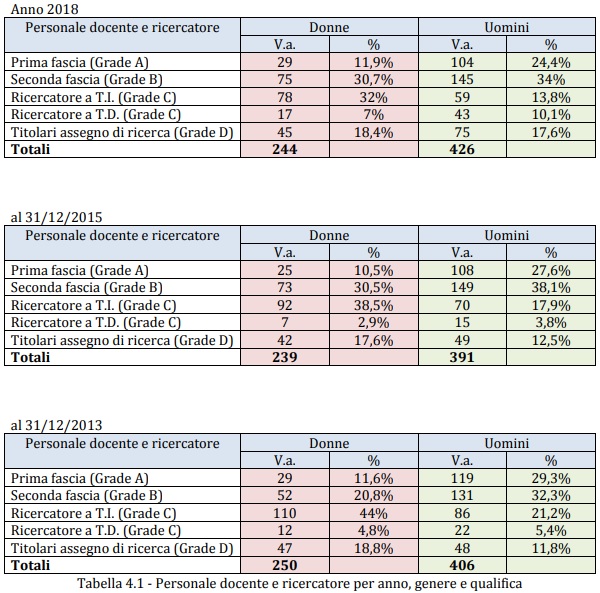 Anno 2018

| Personale docente e ricercatore | Donne | | Uomini | |
|---|---|---|---|---|
| | V.a. | % | V.a. | % |
| Prima fascia (Grade A) | 29 | 11,9% | 104 | 24,4% |
| Seconda fascia (Grade B) | 75 | 30,7% | 145 | 34% |
| Ricercatore a T.I. (Grade C) | 78 | 32% | 59 | 13,8% |
| Ricercatore a T.D. (Grade C) | 17 | 7% | 43 | 10,1% |
| Titolari assegno di ricerca (Grade D) | 45 | 18,4% | 75 | 17,6% |
| **Totali** | **244** | | **426** | |

al 31/12/2015

| Personale docente e ricercatore | Donne | | Uomini | |
|---|---|---|---|---|
| | V.a. | % | V.a. | % |
| Prima fascia (Grade A) | 25 | 10,5% | 108 | 27,6% |
| Seconda fascia (Grade B) | 73 | 30,5% | 149 | 38,1% |
| Ricercatore a T.I. (Grade C) | 92 | 38,5% | 70 | 17,9% |
| Ricercatore a T.D. (Grade C) | 7 | 2,9% | 15 | 3,8% |
| Titolari assegno di ricerca (Grade D) | 42 | 17,6% | 49 | 12,5% |
| **Totali** | **239** | | **391** | |

al 31/12/2013

| Personale docente e ricercatore | Donne | | Uomini | |
|---|---|---|---|---|
| | V.a. | % | V.a. | % |
| Prima fascia (Grade A) | 29 | 11,6% | 119 | 29,3% |
| Seconda fascia (Grade B) | 52 | 20,8% | 131 | 32,3% |
| Ricercatore a T.I. (Grade C) | 110 | 44% | 86 | 21,2% |
| Ricercatore a T.D. (Grade C) | 12 | 4,8% | 22 | 5,4% |
| Titolari assegno di ricerca (Grade D) | 47 | 18,8% | 48 | 11,8% |
| **Totali** | **250** | | **406** | |

Tabella 4.1 - Personale docente e ricercatore per anno, genere e qualifica